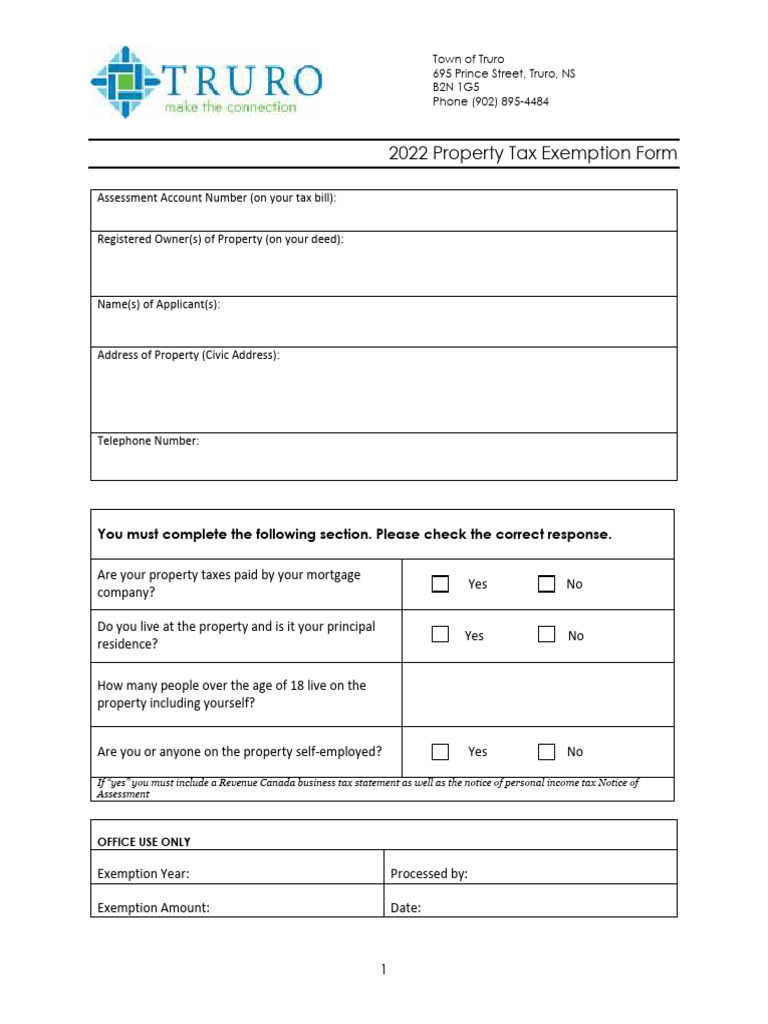 TRURO
make the connection

Town of Truro
695 Prince Street, Truro, NS
B2N 1G5
Phone (902) 895-4484

2022 Property Tax Exemption Form

| Assessment Account Number (on your tax bill): |
|---|
| Registered Owner(s) of Property (on your deed): |
| Name(s) of Applicant(s): |
| Address of Property (Civic Address): |
| Telephone Number: |

| You must complete the following section. Please check the correct response. | |
|---|---|
| Are your property taxes paid by your mortgage company? | Yes No |
| Do you live at the property and is it your principal residence? | Yes No |
| How many people over the age of 18 live on the property including yourself? | |
| Are you or anyone on the property self-employed? | Yes No |

If "yes" you must include a Revenue Canada business tax statement as well as the notice of personal income tax Notice of Assessment

| OFFICE USE ONLY | |
|---|---|
| Exemption Year: | Processed by: |
| Exemption Amount: | Date: |

1